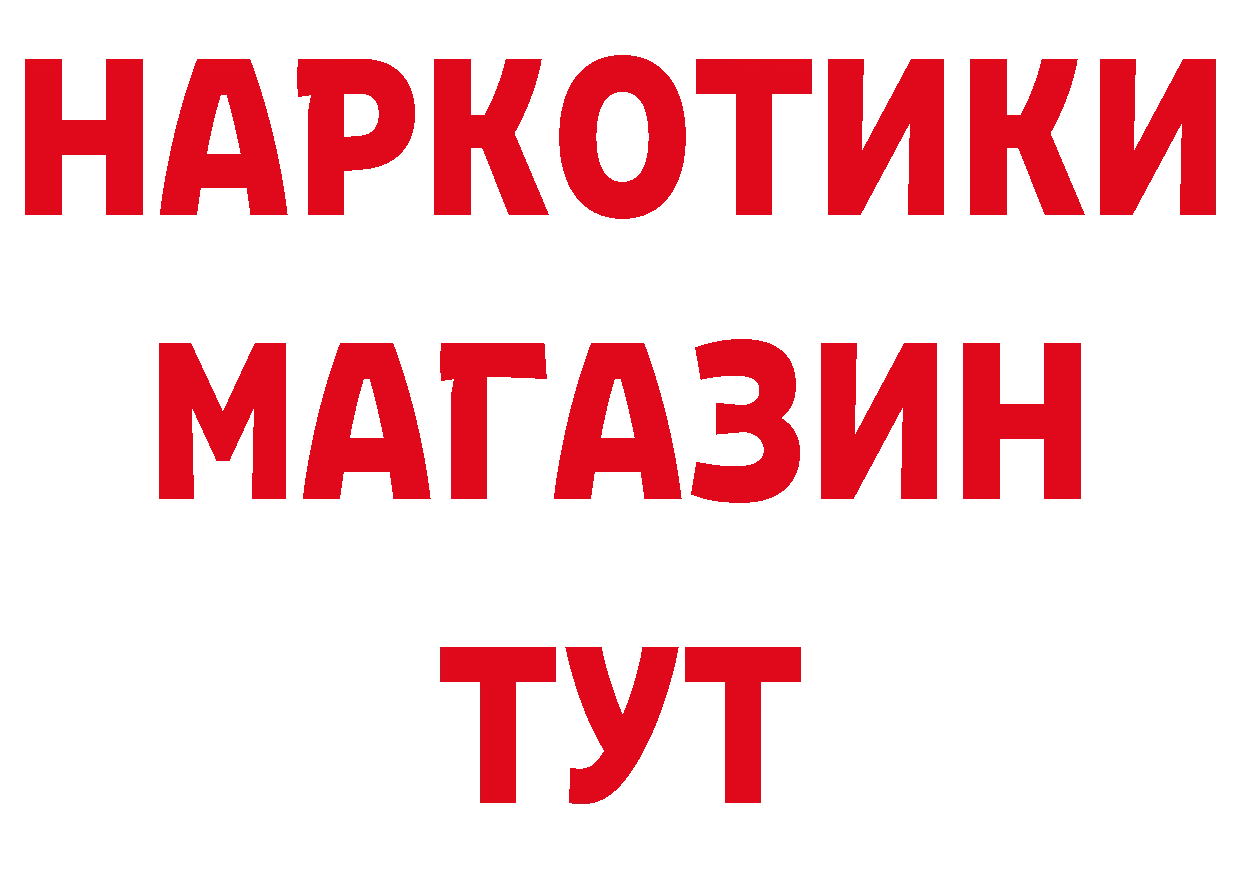 НАРКОТИКИ
МАГАЗИН
ТУТ